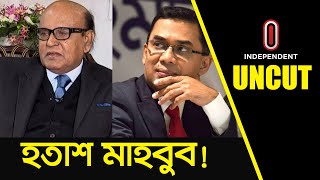 INDEPENDENT
UNCUT

হতাশ মাহবুব!